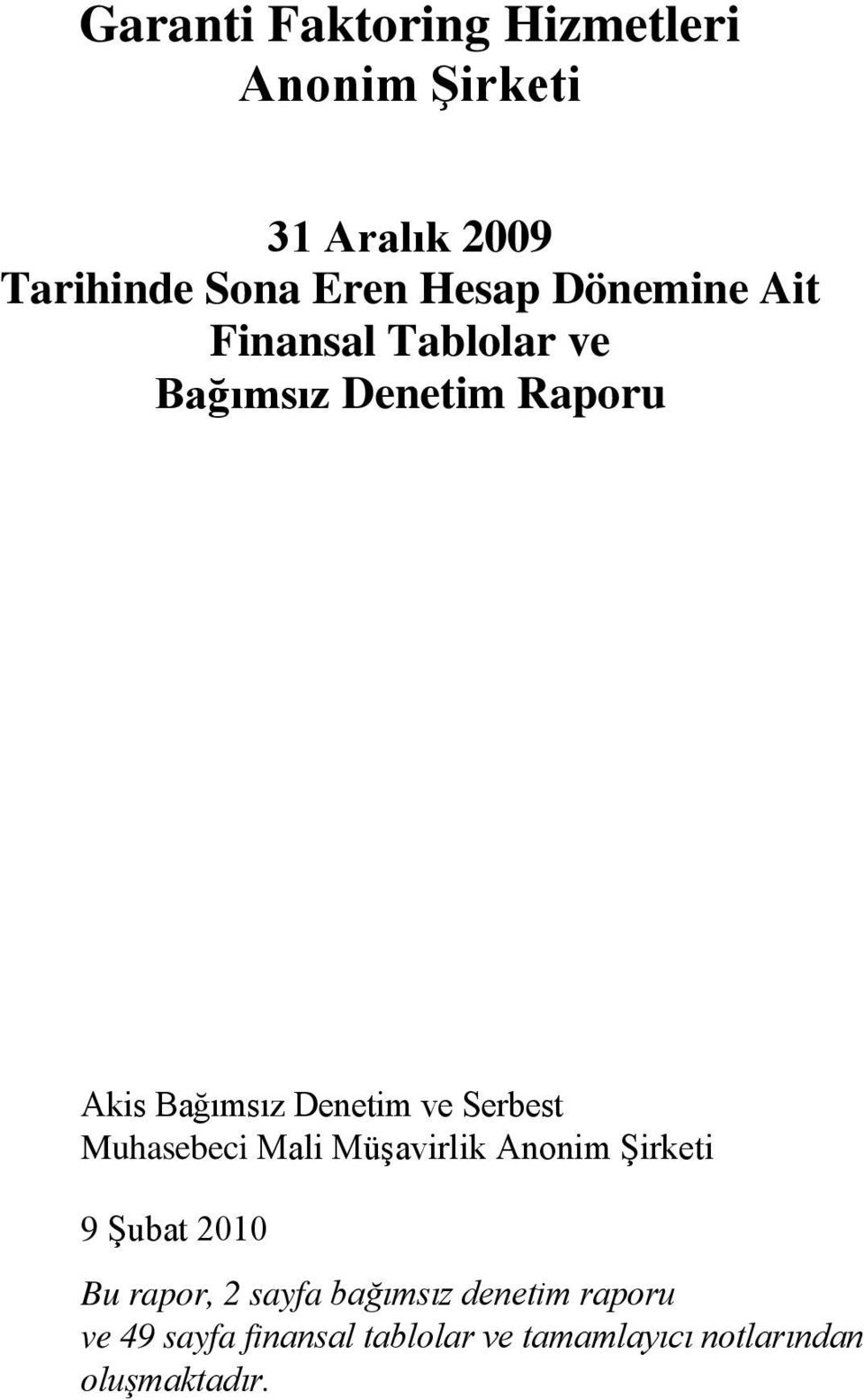 Garanti Faktoring Hizmetleri
Anonim Şirketi

31 Aralık 2009
Tarihinde Sona Eren Hesap Dönemine Ait
Finansal Tablolar ve
Bağımsız Denetim Raporu

Akis Bağımsız Denetim ve Serbest
Muhasebeci Mali Müşavirlik Anonim Şirketi

9 Şubat 2010

Bu rapor, 2 sayfa bağımsız denetim raporu ve 49 sayfa finansal tablolar ve tamamlayıcı notlarından oluşmaktadır.